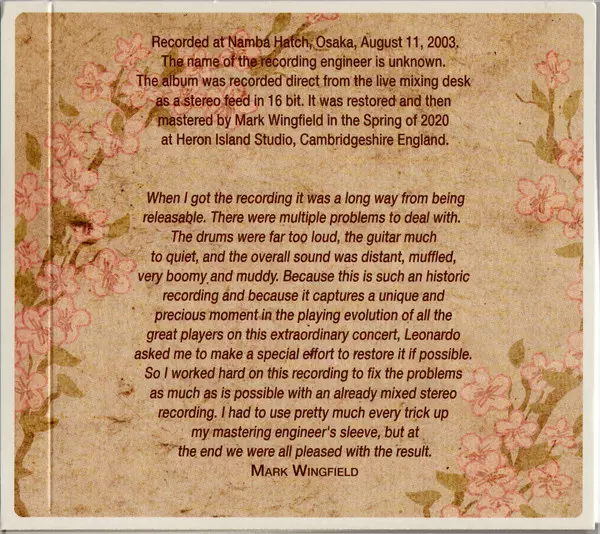 Recorded at Namba Hatch, Osaka, August 11, 2003. The name of the recording engineer is unknown. The album was recorded direct from the live mixing desk as a stereo feed in 16 bit. It was restored and then mastered by Mark Wingfield in the Spring of 2020 at Heron Island Studio, Cambridgeshire England.

When I got the recording it was a long way from being releasable. There were multiple problems to deal with. The drums were far too loud, the guitar much to quiet, and the overall sound was distant, muffled, very boomy and muddy. Because this is such an historic recording and because it captures a unique and precious moment in the playing evolution of all the great players on this extraordinary concert, Leonardo asked me to make a special effort to restore it if possible. So I worked hard on this recording to fix the problems as much as is possible with an already mixed stereo recording. I had to use pretty much every trick up my mastering engineer's sleeve, but at the end we were all pleased with the result.

MARK WINGFIELD